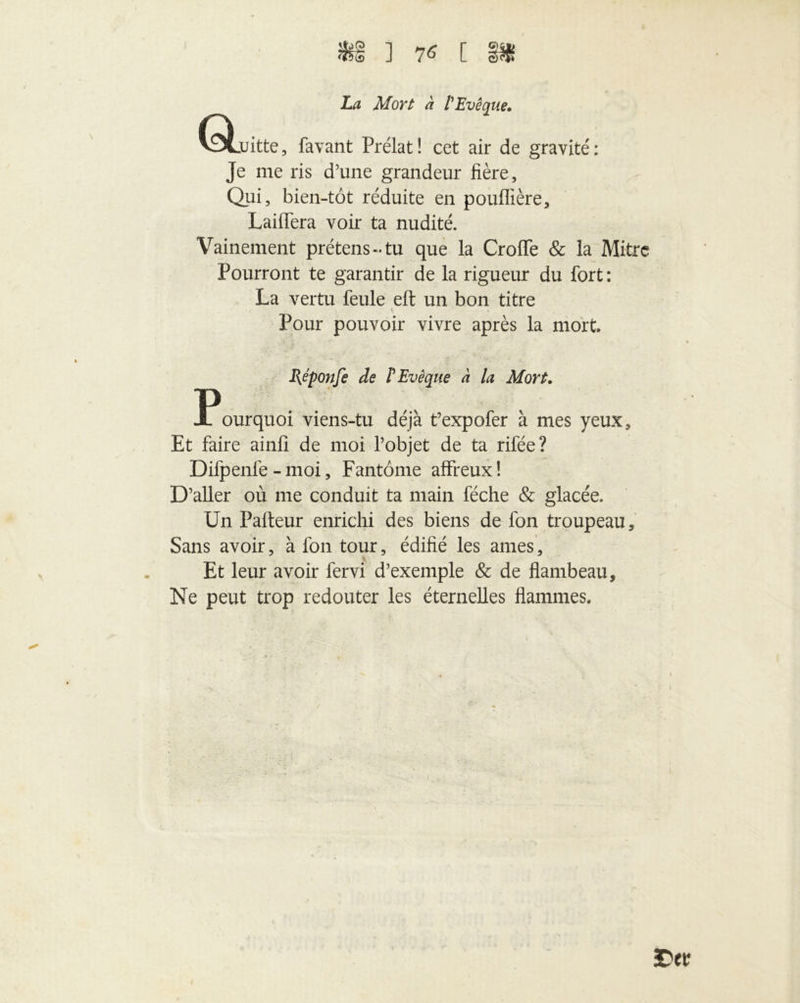 ] 76 [

La Mort à l'Evêque.

Quitte, ſavant Prélat! cet air de gravité:
Je me ris d'une grandeur fière,
Qui, bien-tôt réduite en pouſſière,
Laiſſera voir ta nudité.
Vainement prétens-tu que la Croſſe & la Mitre
Pourront te garantir de la rigueur du ſort:
La vertu ſeule eſt un bon titre
Pour pouvoir vivre après la mort.

Réponſe de l'Evêque à la Mort.

Pourquoi viens-tu déjà t'expoſer à mes yeux,
Et faire ainſi de moi l'objet de ta riſée?
Diſpenſe-moi, Fantôme affreux!
D'aller où me conduit ta main ſéche & glacée.
Un Paſteur enrichi des biens de ſon troupeau,
Sans avoir, à ſon tour, édifié les ames,
Et leur avoir ſervi d'exemple & de flambeau,
Ne peut trop redouter les éternelles flammes.

Der